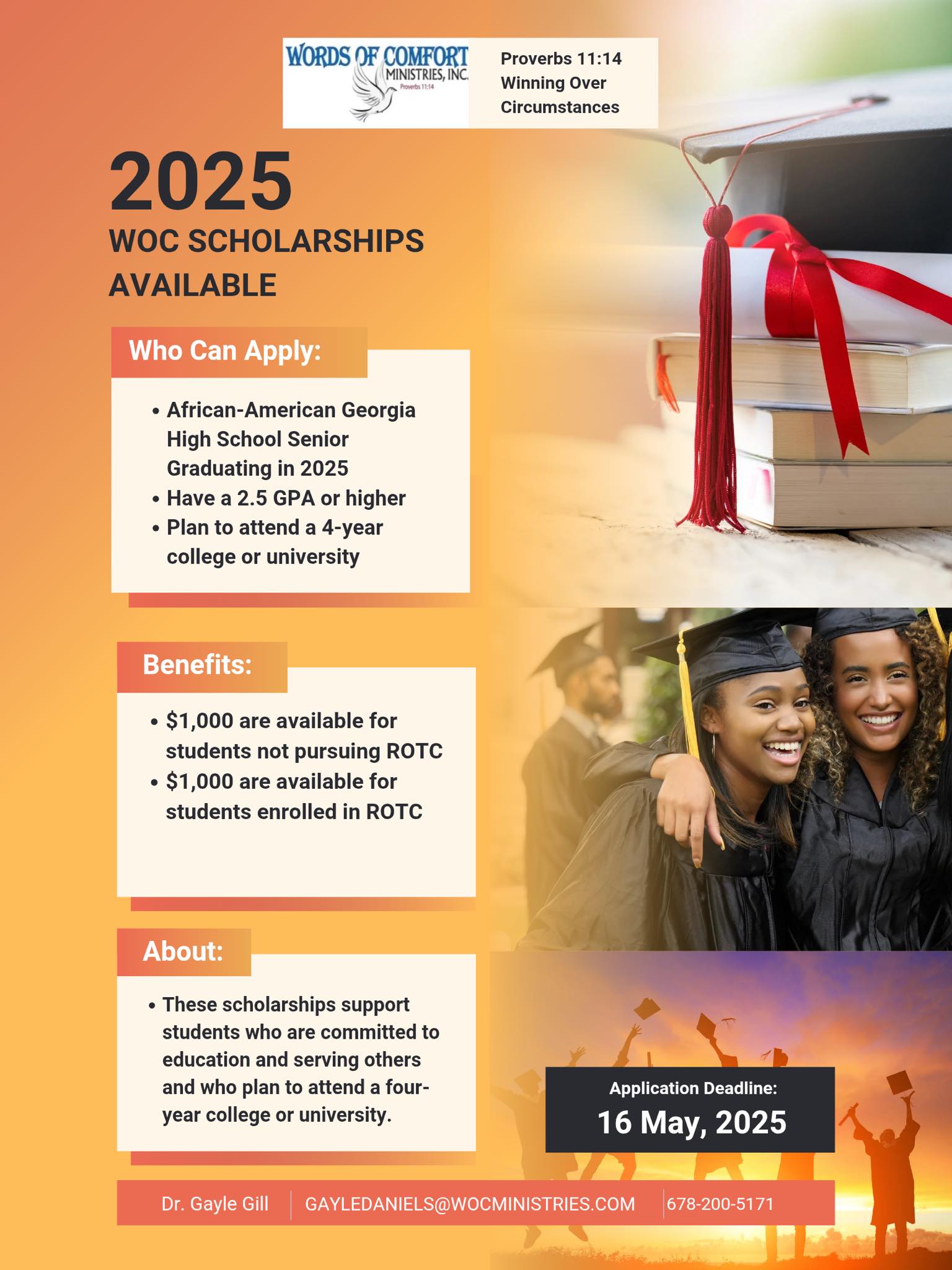 WORDS OF COMFORT
MINISTRIES, INC.
Proverbs 11:14

Proverbs 11:14
Winning Over
Circumstances

2025
WOC SCHOLARSHIPS AVAILABLE

Who Can Apply:

• African-American Georgia High School Senior Graduating in 2025
• Have a 2.5 GPA or higher
• Plan to attend a 4-year college or university

Benefits:

• $1,000 are available for students not pursuing ROTC
• $1,000 are available for students enrolled in ROTC

About:

• These scholarships support students who are committed to education and serving others and who plan to attend a four-year college or university.

Application Deadline:
16 May, 2025

Dr. Gayle Gill
GAYLEDANIELS@WOCMINISTRIES.COM
678-200-5171